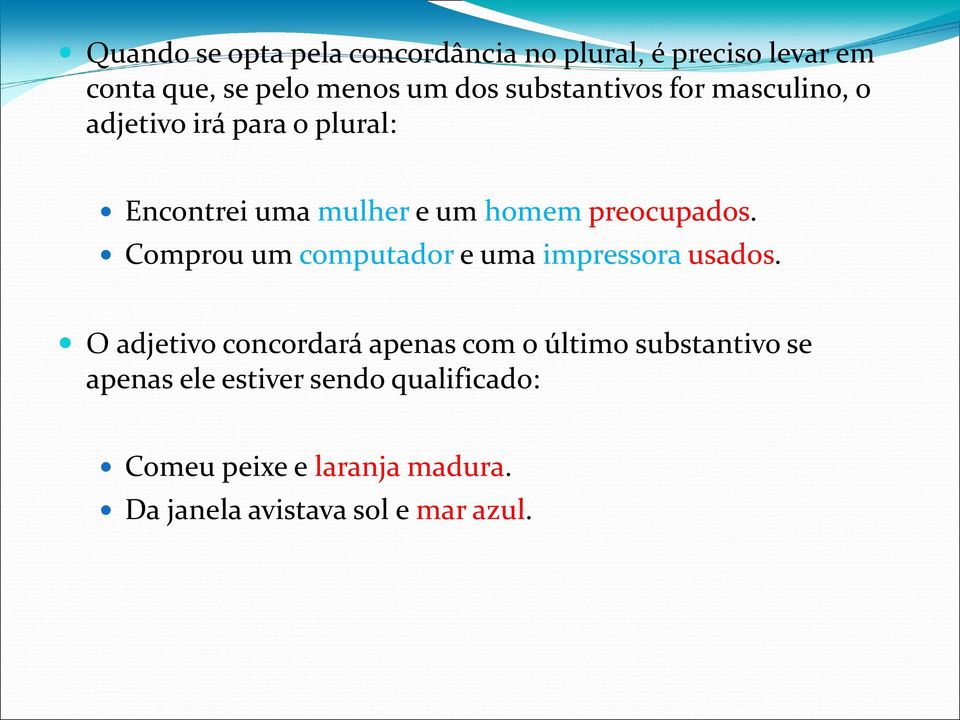 Quando se opta pela concordância no plural, é preciso levar em conta que, se pelo menos um dos substantivos for masculino, o adjetivo irá para o plural:

Encontrei uma mulher e um homem preocupados.
Comprou um computador e uma impressora usados.

O adjetivo concordará apenas com o último substantivo se apenas ele estiver sendo qualificado:

Comeu peixe e laranja madura.
Da janela avistava sol e mar azul.